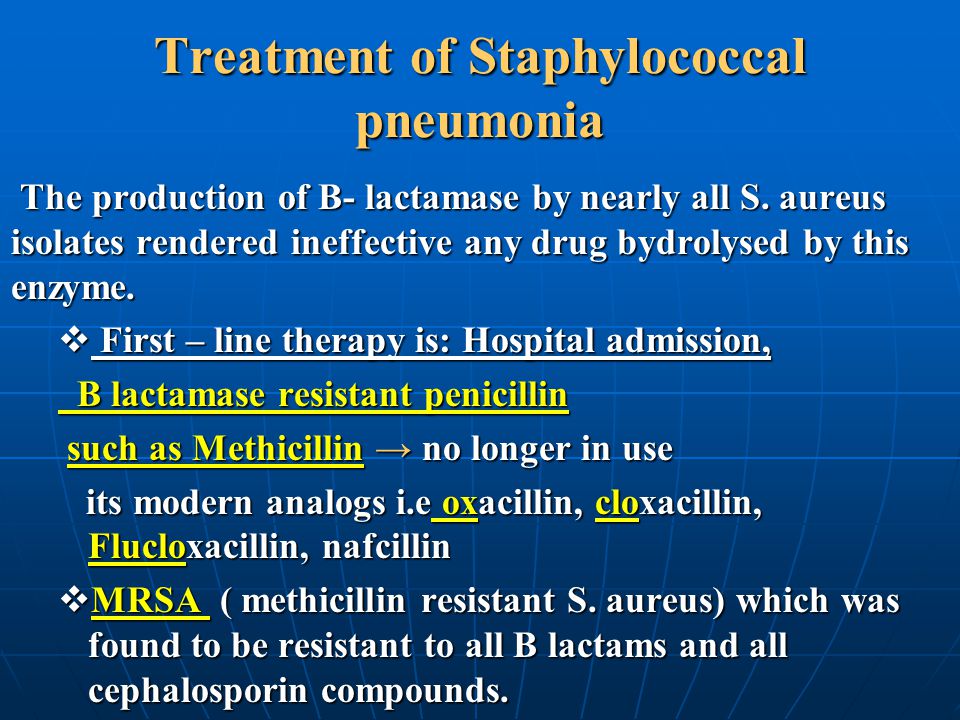 Treatment of Staphylococcal pneumonia

The production of B- lactamase by nearly all S. aureus isolates rendered ineffective any drug bydrolysed by this enzyme.

❖ First – line therapy is: Hospital admission,

B lactamase resistant penicillin

such as Methicillin → no longer in use

its modern analogs i.e oxacillin, cloxacillin, Flucloxacillin, nafcillin

❖MRSA ( methicillin resistant S. aureus) which was found to be resistant to all B lactams and all cephalosporin compounds.